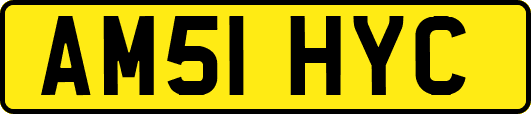 AM51 HYC